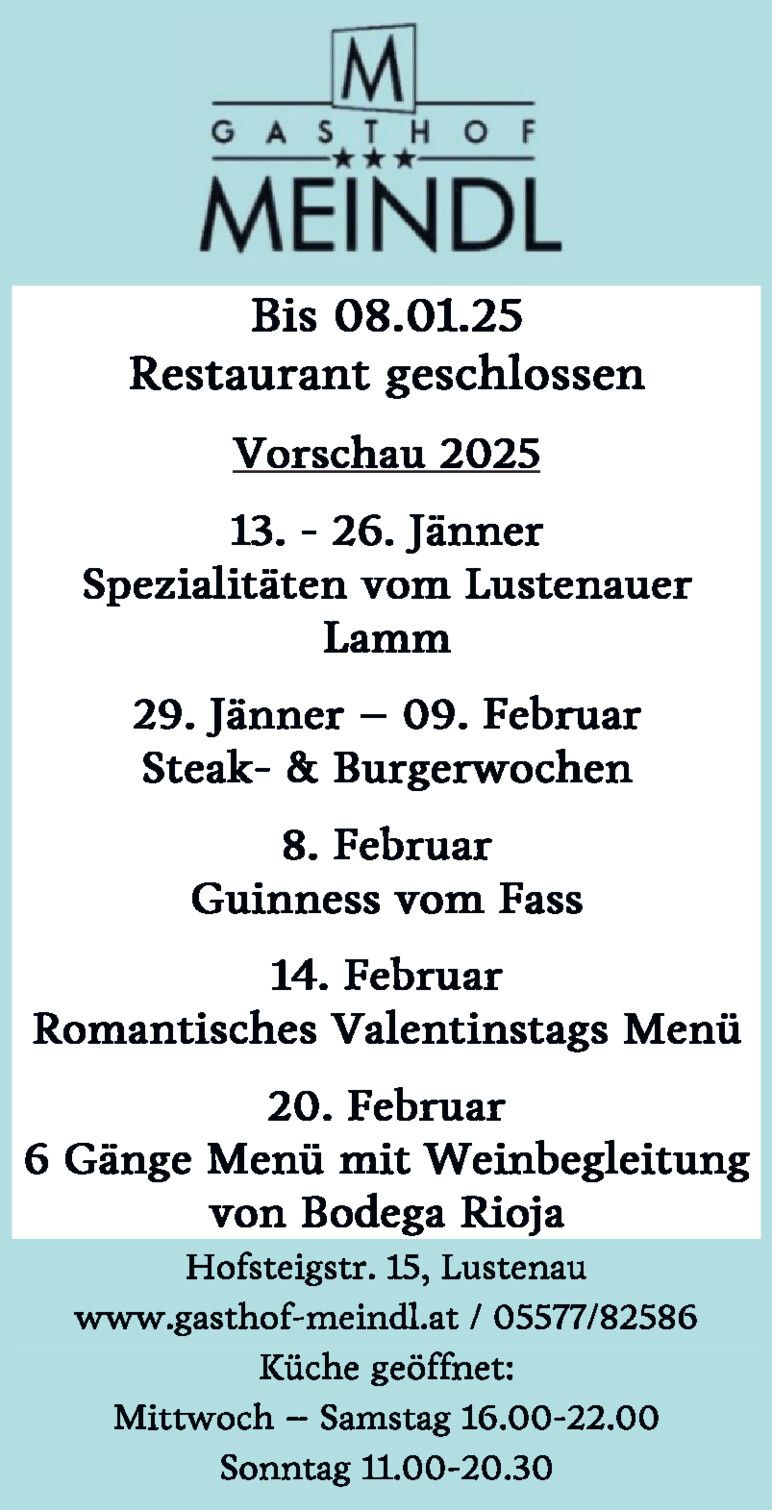 M
GASTHOF
★★★
MEINDL

Bis 08.01.25
Restaurant geschlossen

Vorschau 2025

13. - 26. Jänner
Spezialitäten vom Lustenauer Lamm

29. Jänner – 09. Februar
Steak- & Burgerwochen

8. Februar
Guinness vom Fass

14. Februar
Romantisches Valentinstags Menü

20. Februar
6 Gänge Menü mit Weinbegleitung von Bodega Rioja

Hofsteigstr. 15, Lustenau
www.gasthof-meindl.at / 05577/82586
Küche geöffnet:
Mittwoch – Samstag 16.00-22.00
Sonntag 11.00-20.30